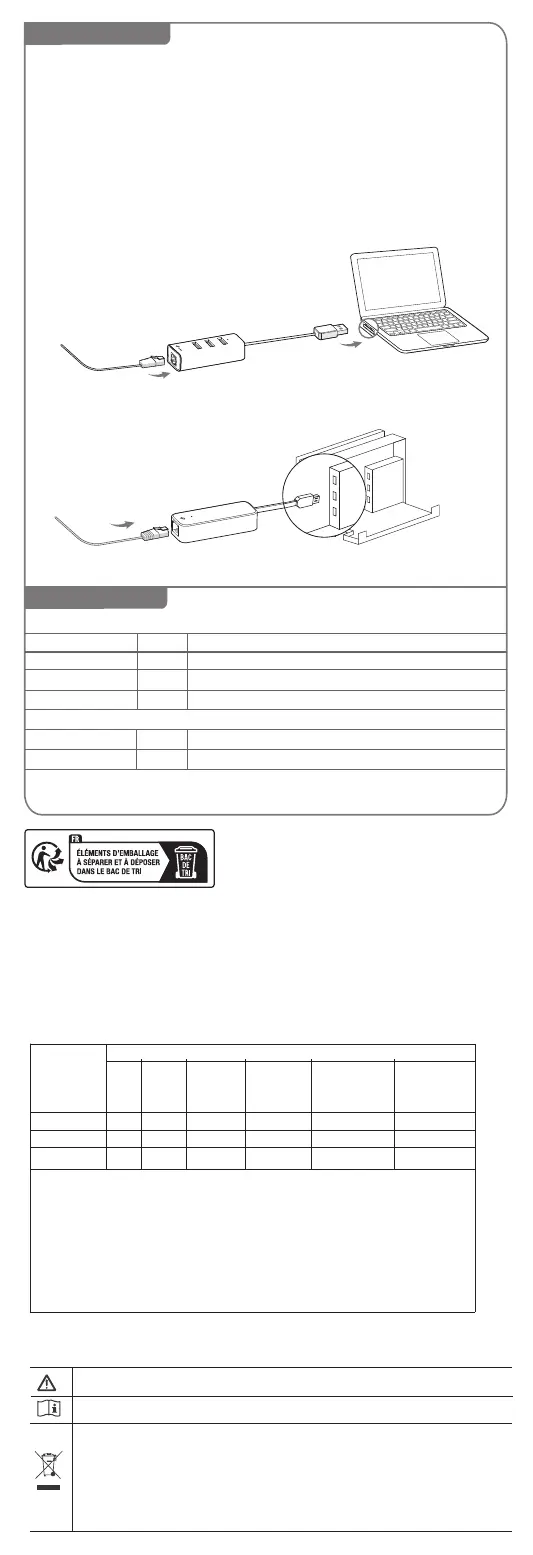 FR
ÉLÉMENTS D'EMBALLAGE
À SÉPARER ET À DÉPOSER
DANS LE BAC DE TRI
BAC
DE
TRI